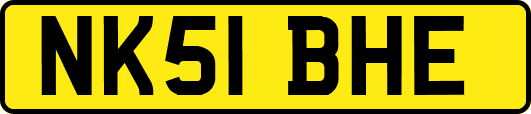 NK51 BHE